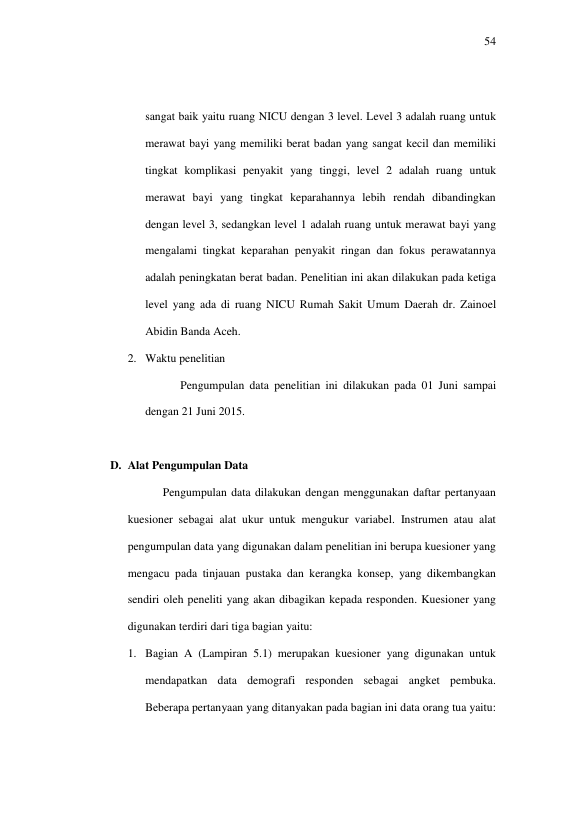 54

sangat baik yaitu ruang NICU dengan 3 level. Level 3 adalah ruang untuk merawat bayi yang memiliki berat badan yang sangat kecil dan memiliki tingkat komplikasi penyakit yang tinggi, level 2 adalah ruang untuk merawat bayi yang tingkat keparahannya lebih rendah dibandingkan dengan level 3, sedangkan level 1 adalah ruang untuk merawat bayi yang mengalami tingkat keparahan penyakit ringan dan fokus perawatannya adalah peningkatan berat badan. Penelitian ini akan dilakukan pada ketiga level yang ada di ruang NICU Rumah Sakit Umum Daerah dr. Zainoel Abidin Banda Aceh.

2. Waktu penelitian

Pengumpulan data penelitian ini dilakukan pada 01 Juni sampai dengan 21 Juni 2015.

D. Alat Pengumpulan Data

Pengumpulan data dilakukan dengan menggunakan daftar pertanyaan kuesioner sebagai alat ukur untuk mengukur variabel. Instrumen atau alat pengumpulan data yang digunakan dalam penelitian ini berupa kuesioner yang mengacu pada tinjauan pustaka dan kerangka konsep, yang dikembangkan sendiri oleh peneliti yang akan dibagikan kepada responden. Kuesioner yang digunakan terdiri dari tiga bagian yaitu:

1. Bagian A (Lampiran 5.1) merupakan kuesioner yang digunakan untuk mendapatkan data demografi responden sebagai angket pembuka. Beberapa pertanyaan yang ditanyakan pada bagian ini data orang tua yaitu: